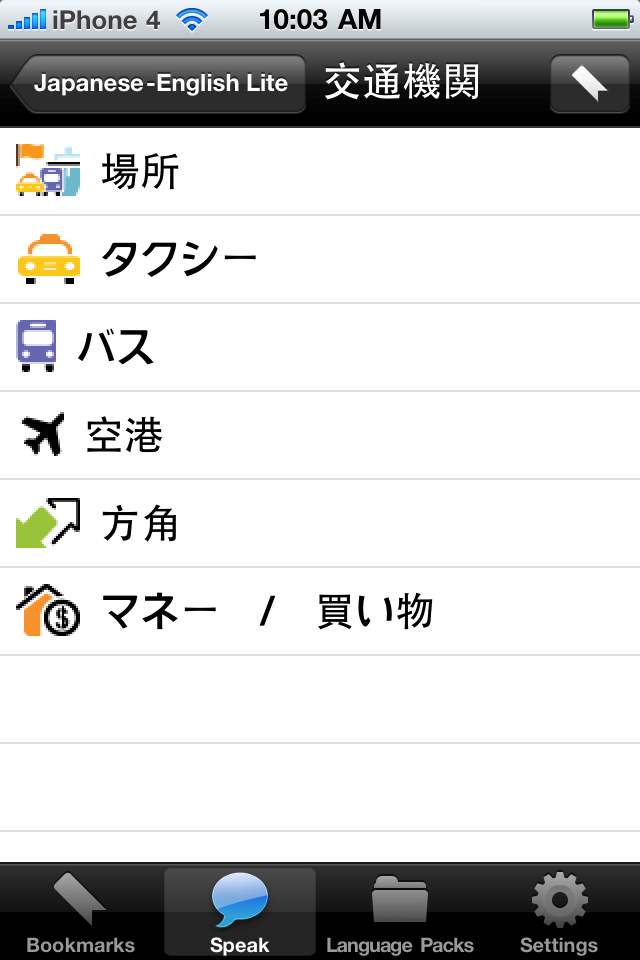 iPhone 4 10:03 AM

Japanese-English Lite 交通機関

場所

タクシー

バス

空港

方角

マネー / 買い物

Bookmarks Speak Language Packs Settings